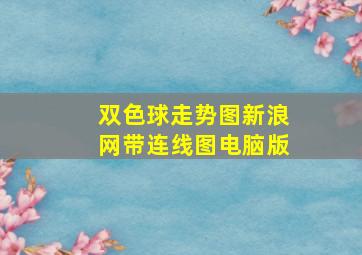 双色球走势图新浪网带连线图电脑版